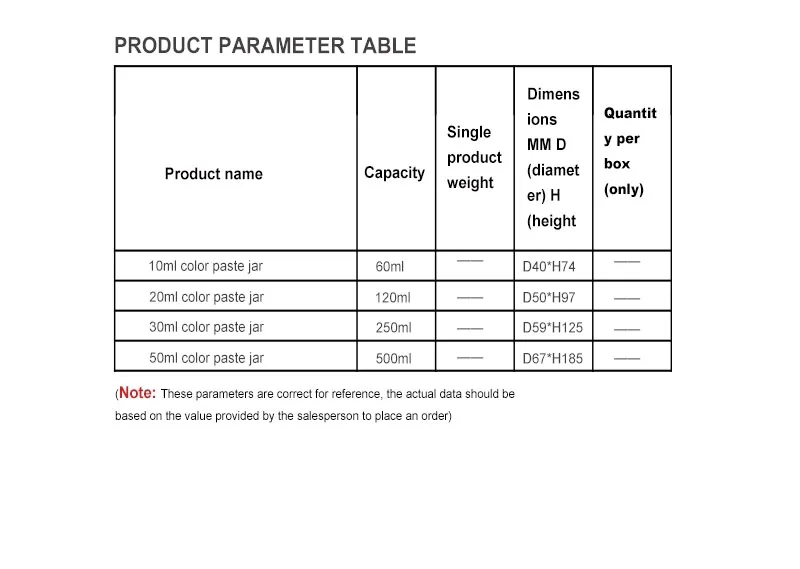 PRODUCT PARAMETER TABLE

| Product name | Capacity | Single product weight | Dimensions MM D (diameter) H (height | Quantity per box (only) |
|---|---|---|---|---|
| 10ml color paste jar | 60ml | —— | D40*H74 | —— |
| 20ml color paste jar | 120ml | —— | D50*H97 | —— |
| 30ml color paste jar | 250ml | —— | D59*H125 | —— |
| 50ml color paste jar | 500ml | —— | D67*H185 | —— |

(Note: These parameters are correct for reference, the actual data should be based on the value provided by the salesperson to place an order)